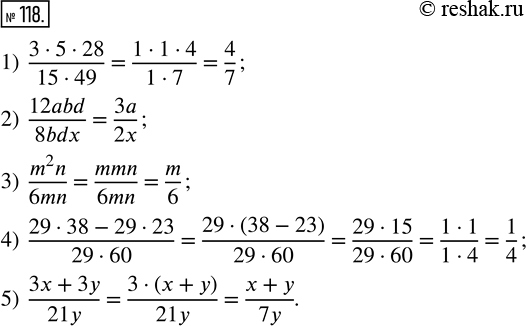 № 118.

© reshak.ru

1) $\frac{3 \cdot 5 \cdot 28}{15 \cdot 49} = \frac{1 \cdot 1 \cdot 4}{1 \cdot 7} = \frac{4}{7}$;

2) $\frac{12abd}{8bdx} = \frac{3a}{2x}$;

3) $\frac{m^2n}{6mn} = \frac{mmn}{6mn} = \frac{m}{6}$;

4) $\frac{29 \cdot 38 - 29 \cdot 23}{29 \cdot 60} = \frac{29 \cdot (38 - 23)}{29 \cdot 60} = \frac{29 \cdot 15}{29 \cdot 60} = \frac{1 \cdot 1}{1 \cdot 4} = \frac{1}{4}$;

5) $\frac{3x + 3y}{21y} = \frac{3 \cdot (x + y)}{21y} = \frac{x + y}{7y}$.